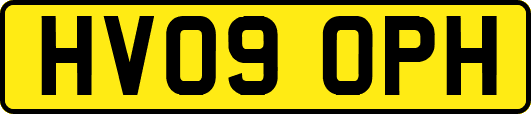 HV09 OPH